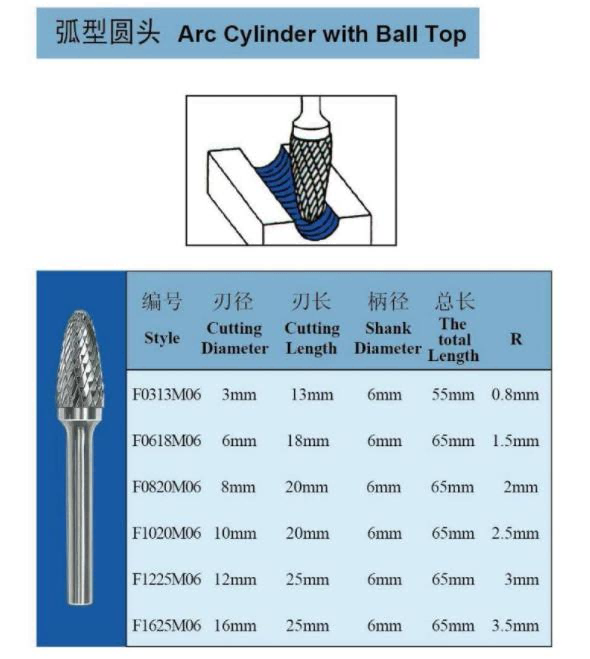 弧型圆头 Arc Cylinder with Ball Top

| 编号 Style | 刃径 Cutting Diameter | 刃长 Cutting Length | 柄径 Shank Diameter | 总长 The total Length | R |
|---|---|---|---|---|---|
| F0313M06 | 3mm | 13mm | 6mm | 55mm | 0.8mm |
| F0618M06 | 6mm | 18mm | 6mm | 65mm | 1.5mm |
| F0820M06 | 8mm | 20mm | 6mm | 65mm | 2mm |
| F1020M06 | 10mm | 20mm | 6mm | 65mm | 2.5mm |
| F1225M06 | 12mm | 25mm | 6mm | 65mm | 3mm |
| F1625M06 | 16mm | 25mm | 6mm | 65mm | 3.5mm |